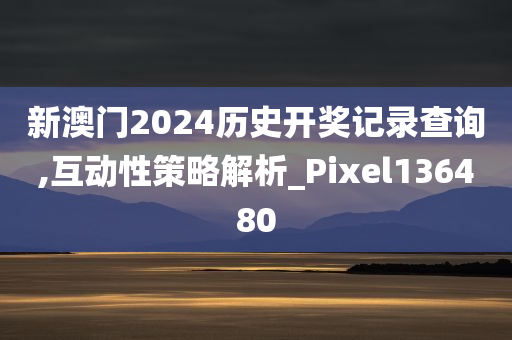 新澳门2024历史开奖记录查询,互动性策略解析_Pixel136480